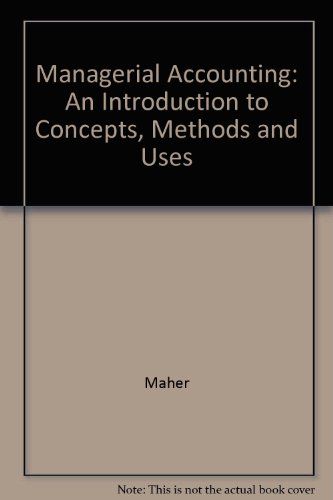 Managerial Accounting: An Introduction to Concepts, Methods and Uses

Maher

Note: This is not the actual book cover